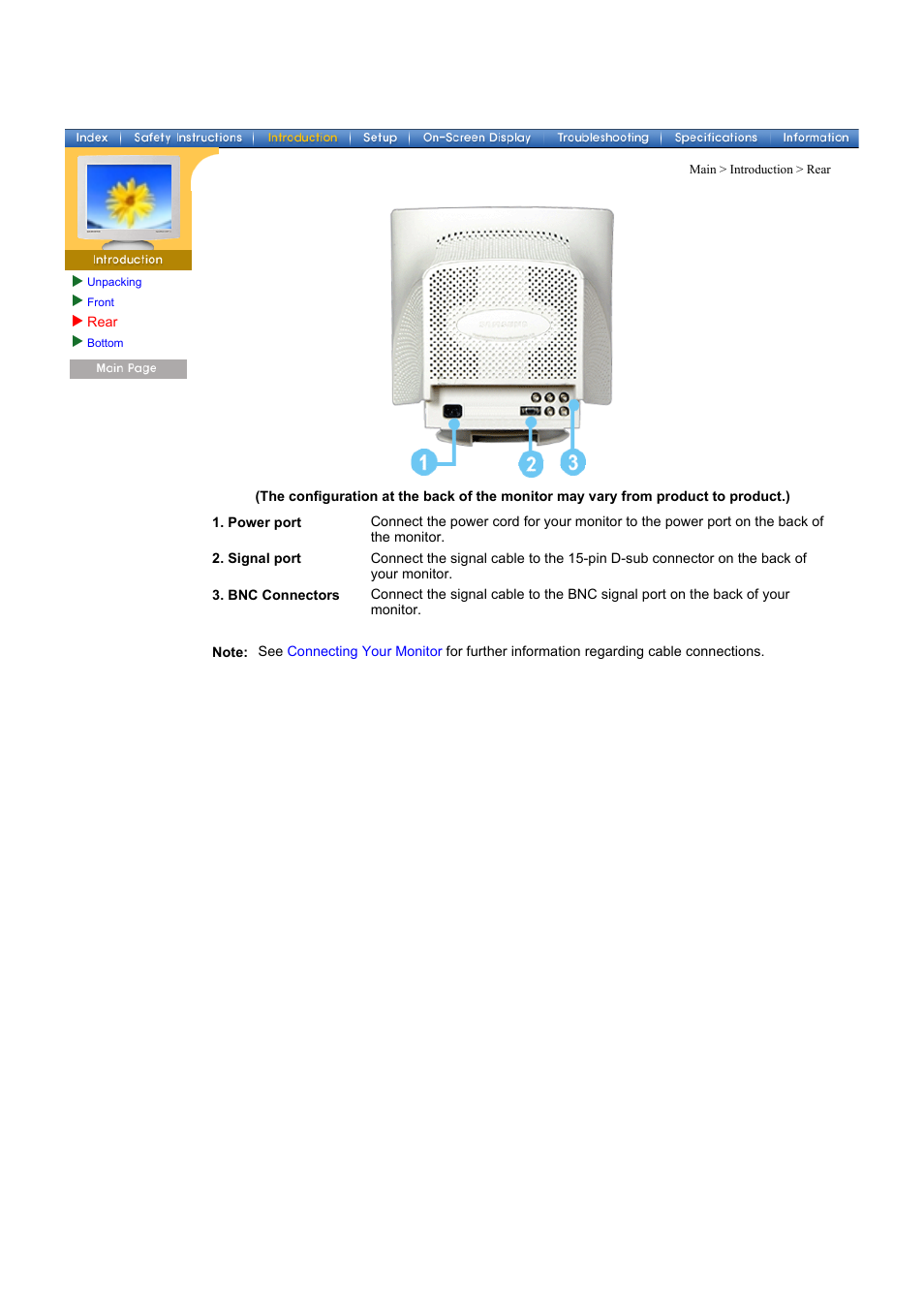 Index | Safety Instructions | Introduction | Setup | On-Screen Display | Troubleshooting | Specifications | Information

Introduction

Unpacking
Front
Rear
Bottom

Main Page

Main > Introduction > Rear

1 2 3

(The configuration at the back of the monitor may vary from product to product.)

| | |
|---|---|
| 1. Power port | Connect the power cord for your monitor to the power port on the back of the monitor. |
| 2. Signal port | Connect the signal cable to the 15-pin D-sub connector on the back of your monitor. |
| 3. BNC Connectors | Connect the signal cable to the BNC signal port on the back of your monitor. |

Note: See Connecting Your Monitor for further information regarding cable connections.